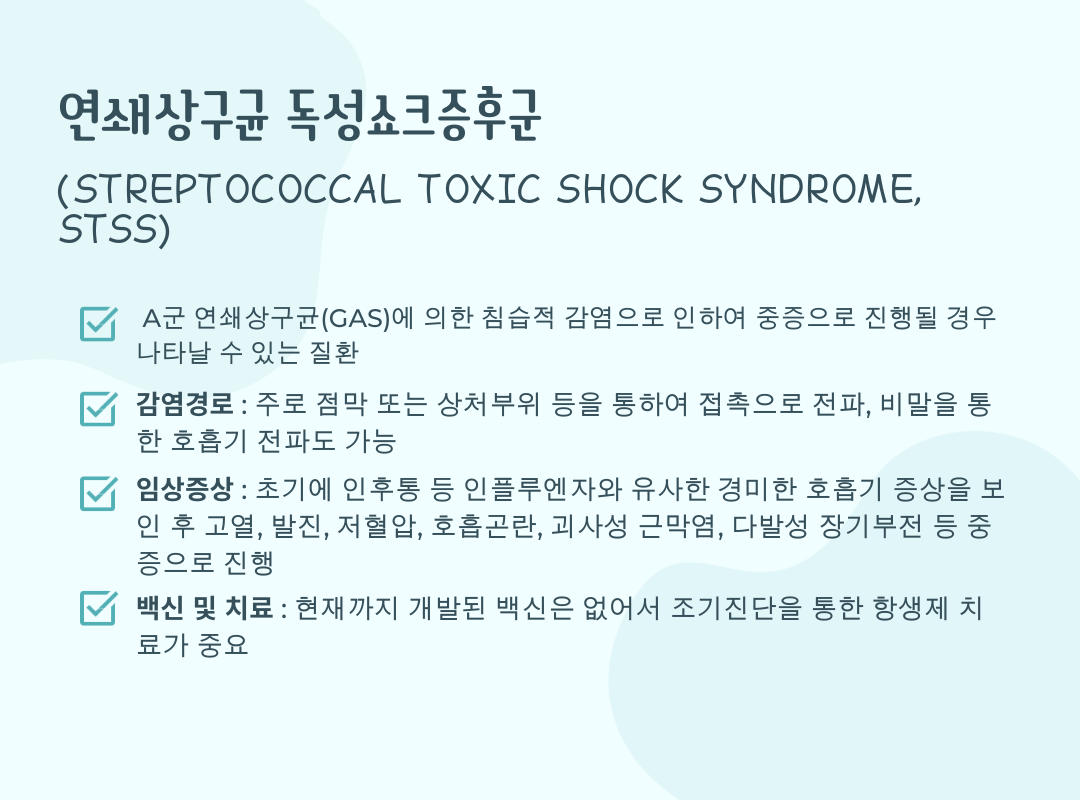 연쇄상구균 독성쇼크증후군

(STREPTOCOCCAL TOXIC SHOCK SYNDROME, STSS)

☑ A군 연쇄상구균(GAS)에 의한 침습적 감염으로 인하여 중증으로 진행될 경우 나타날 수 있는 질환

☑ 감염경로 : 주로 점막 또는 상처부위 등을 통하여 접촉으로 전파, 비말을 통한 호흡기 전파도 가능

☑ 임상증상 : 초기에 인후통 등 인플루엔자와 유사한 경미한 호흡기 증상을 보인 후 고열, 발진, 저혈압, 호흡곤란, 괴사성 근막염, 다발성 장기부전 등 중증으로 진행

☑ 백신 및 치료 : 현재까지 개발된 백신은 없어서 조기진단을 통한 항생제 치료가 중요